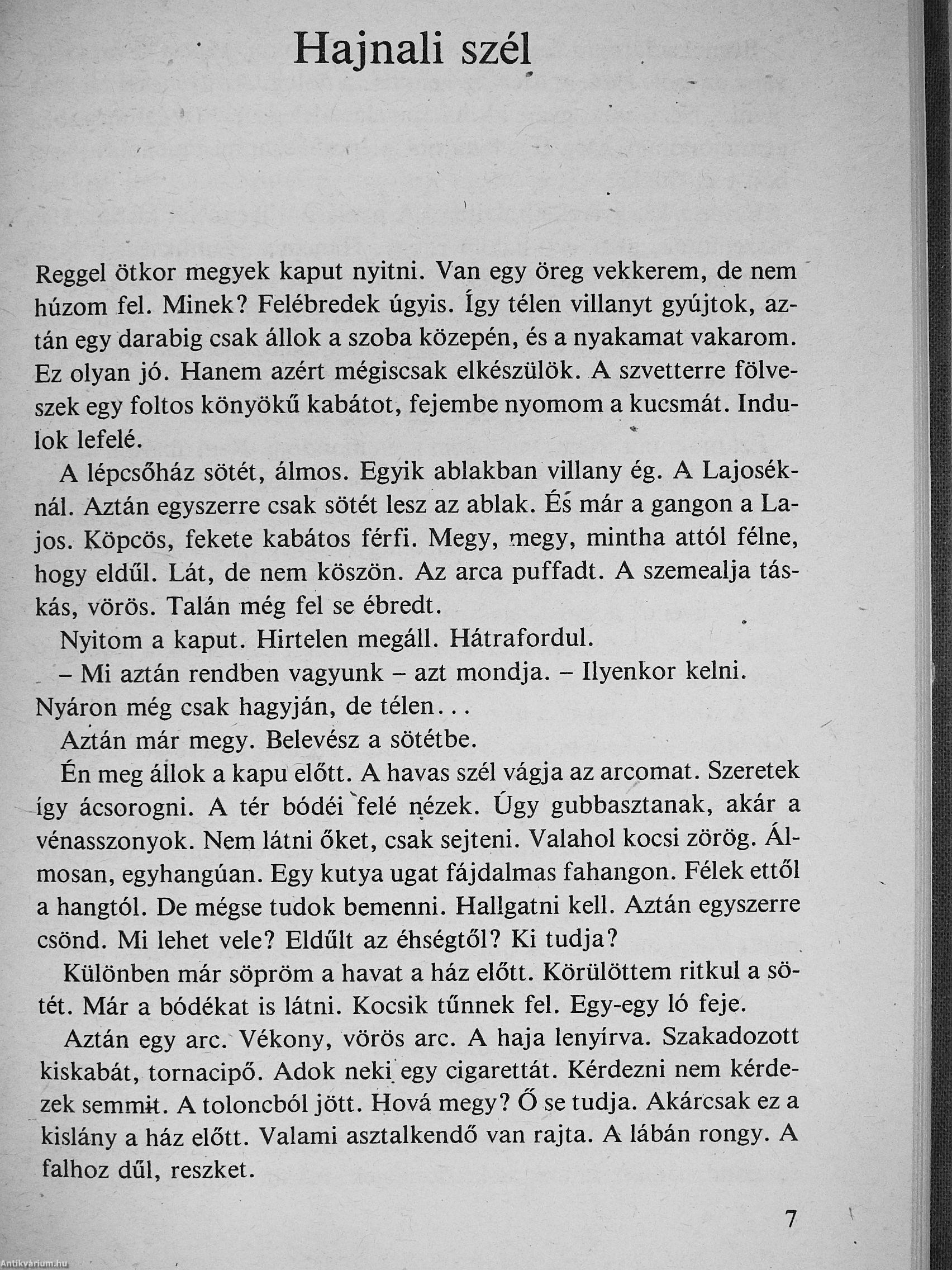 Hajnali szél

Reggel ötkor megyek kaput nyitni. Van egy öreg vekkerem, de nem húzom fel. Minek? Felébredek úgyis. Így télen villanyt gyújtok, aztán egy darabig csak állok a szoba közepén, és a nyakamat vakarom. Ez olyan jó. Hanem azért mégiscsak elkészülök. A szvetterre fölveszek egy foltos könyökű kabátot, fejembe nyomom a kucsmát. Indulok lefelé.

A lépcsőház sötét, álmos. Egyik ablakban villany ég. A Lajoséknál. Aztán egyszerre csak sötét lesz az ablak. És már a gangon a Lajos. Köpcös, fekete kabátos férfi. Megy, megy, mintha attól félne, hogy eldűl. Lát, de nem köszön. Az arca puffadt. A szemealja táskás, vörös. Talán még fel se ébredt.

Nyitom a kaput. Hirtelen megáll. Hátrafordul.

– Mi aztán rendben vagyunk – azt mondja. – Ilyenkor kelni. Nyáron még csak hagyján, de télen...

Aztán már megy. Belevész a sötétbe.

Én meg állok a kapu előtt. A havas szél vágja az arcomat. Szeretek így ácsorogni. A tér bódéi felé nézek. Úgy gubbasztanak, akár a vénasszonyok. Nem látni őket, csak sejteni. Valahol kocsi zörög. Álmosan, egyhangúan. Egy kutya ugat fájdalmas fahangon. Félek ettől a hangtól. De mégse tudok bemenni. Hallgatni kell. Aztán egyszerre csönd. Mi lehet vele? Eldűlt az éhségtől? Ki tudja?

Különben már söpröm a havat a ház előtt. Körülöttem ritkul a sötét. Már a bódékat is látni. Kocsik tűnnek fel. Egy-egy ló feje.

Aztán egy arc. Vékony, vörös arc. A haja lenyírva. Szakadozott kiskabát, tornacipő. Adok neki egy cigarettát. Kérdezni nem kérdezek semmit. A toloncból jött. Hová megy? Ő se tudja. Akárcsak ez a kislány a ház előtt. Valami asztalkendő van rajta. A lábán rongy. A falhoz dűl, reszket.

7

Antikvárium.hu